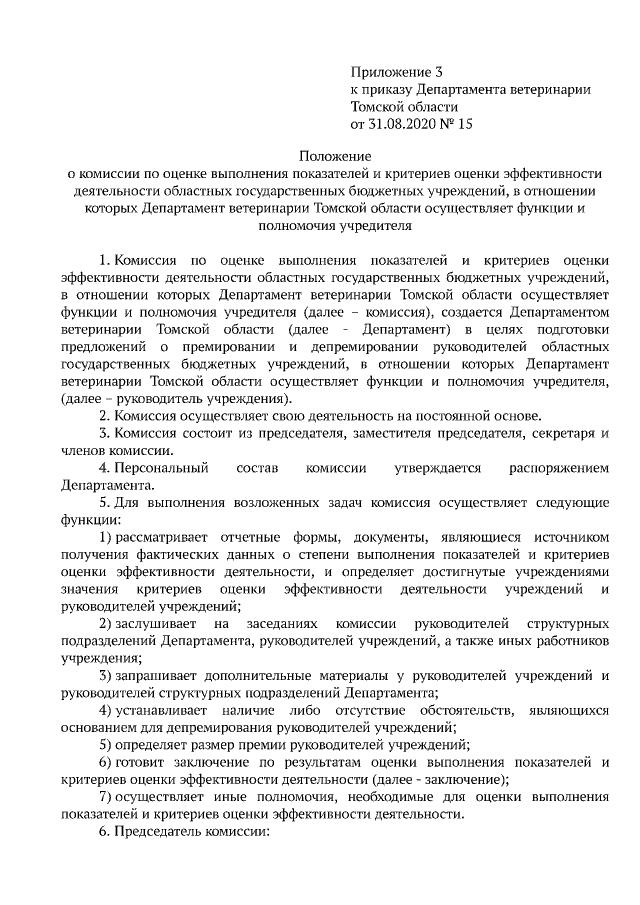 Приложение 3
к приказу Департамента ветеринарии
Томской области
от 31.08.2020 № 15

Положение
о комиссии по оценке выполнения показателей и критериев оценки эффективности деятельности областных государственных бюджетных учреждений, в отношении которых Департамент ветеринарии Томской области осуществляет функции и полномочия учредителя

1. Комиссия по оценке выполнения показателей и критериев оценки эффективности деятельности областных государственных бюджетных учреждений, в отношении которых Департамент ветеринарии Томской области осуществляет функции и полномочия учредителя (далее – комиссия), создается Департаментом ветеринарии Томской области (далее - Департамент) в целях подготовки предложений о премировании и депремировании руководителей областных государственных бюджетных учреждений, в отношении которых Департамент ветеринарии Томской области осуществляет функции и полномочия учредителя, (далее – руководитель учреждения).

2. Комиссия осуществляет свою деятельность на постоянной основе.

3. Комиссия состоит из председателя, заместителя председателя, секретаря и членов комиссии.

4. Персональный состав комиссии утверждается распоряжением Департамента.

5. Для выполнения возложенных задач комиссия осуществляет следующие функции:

1) рассматривает отчетные формы, документы, являющиеся источником получения фактических данных о степени выполнения показателей и критериев оценки эффективности деятельности, и определяет достигнутые учреждениями значения критериев оценки эффективности деятельности учреждений и руководителей учреждений;

2) заслушивает на заседаниях комиссии руководителей структурных подразделений Департамента, руководителей учреждений, а также иных работников учреждения;

3) запрашивает дополнительные материалы у руководителей учреждений и руководителей структурных подразделений Департамента;

4) устанавливает наличие либо отсутствие обстоятельств, являющихся основанием для депремирования руководителей учреждений;

5) определяет размер премии руководителей учреждений;

6) готовит заключение по результатам оценки выполнения показателей и критериев оценки эффективности деятельности (далее - заключение);

7) осуществляет иные полномочия, необходимые для оценки выполнения показателей и критериев оценки эффективности деятельности.

6. Председатель комиссии: